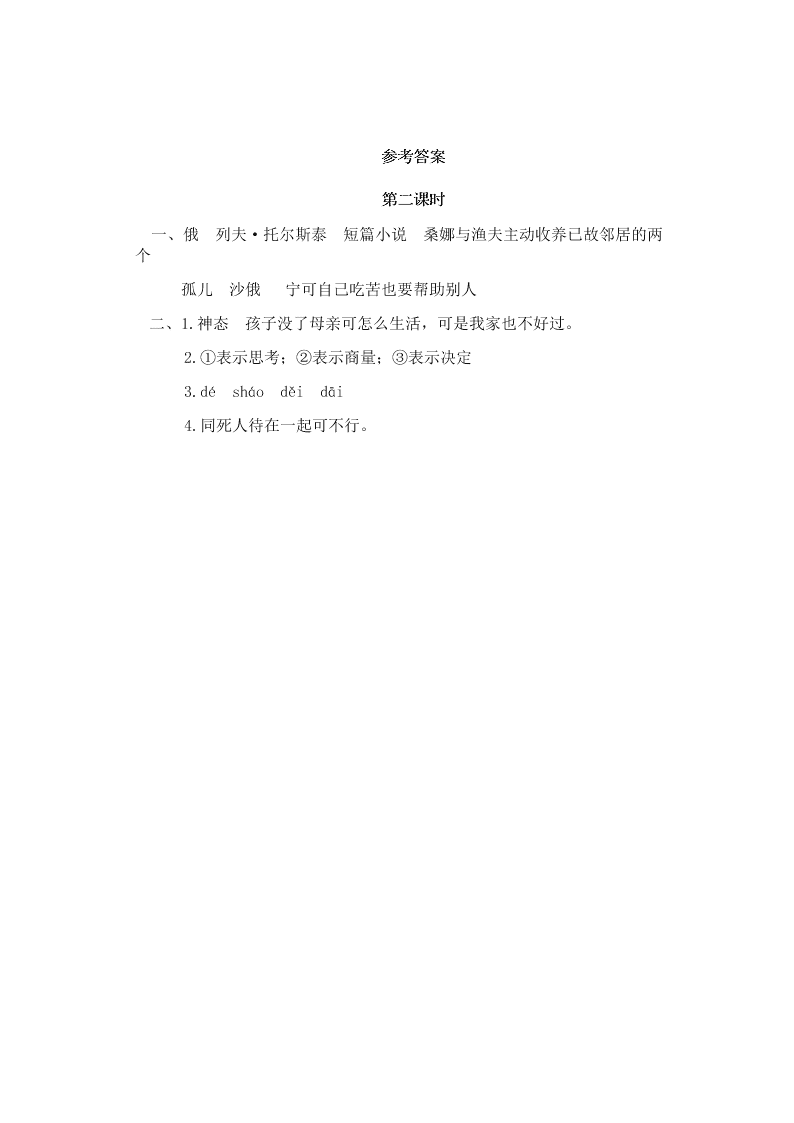 参考答案

第二课时

一、俄　列夫·托尔斯泰　短篇小说　桑娜与渔夫主动收养已故邻居的两个

孤儿　沙俄　宁可自己吃苦也要帮助别人

二、1.神态　孩子没了母亲可怎么生活，可是我家也不好过。

2.①表示思考；②表示商量；③表示决定

3.dé　sháo　děi　dāi

4.同死人待在一起可不行。